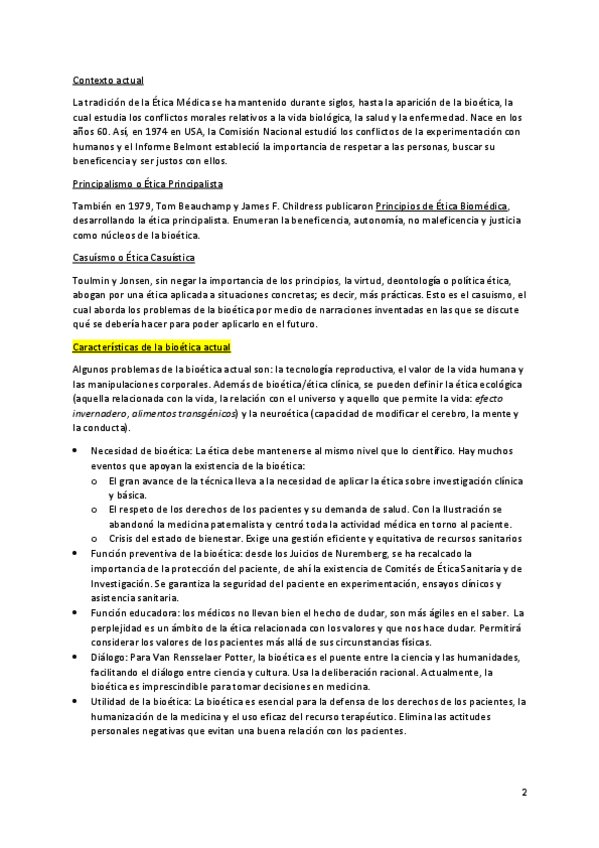 Contexto actual

La tradición de la Ética Médica se ha mantenido durante siglos, hasta la aparición de la bioética, la cual estudia los conflictos morales relativos a la vida biológica, la salud y la enfermedad. Nace en los años 60. Así, en 1974 en USA, la Comisión Nacional estudió los conflictos de la experimentación con humanos y el Informe Belmont estableció la importancia de respetar a las personas, buscar su beneficencia y ser justos con ellos.

Principalismo o Ética Principalista

También en 1979, Tom Beauchamp y James F. Childress publicaron Principios de Ética Biomédica, desarrollando la ética principalista. Enumeran la beneficencia, autonomía, no maleficencia y justicia como núcleos de la bioética.

Casuísmo o Ética Casuística

Toulmin y Jonsen, sin negar la importancia de los principios, la virtud, deontología o política ética, abogan por una ética aplicada a situaciones concretas; es decir, más prácticas. Esto es el casuismo, el cual aborda los problemas de la bioética por medio de narraciones inventadas en las que se discute qué se debería hacer para poder aplicarlo en el futuro.

Características de la bioética actual

Algunos problemas de la bioética actual son: la tecnología reproductiva, el valor de la vida humana y las manipulaciones corporales. Además de bioética/ética clínica, se pueden definir la ética ecológica (aquella relacionada con la vida, la relación con el universo y aquello que permite la vida: efecto invernadero, alimentos transgénicos) y la neuroética (capacidad de modificar el cerebro, la mente y la conducta).

• Necesidad de bioética: La ética debe mantenerse al mismo nivel que lo científico. Hay muchos eventos que apoyan la existencia de la bioética:
  o El gran avance de la técnica lleva a la necesidad de aplicar la ética sobre investigación clínica y básica.
  o El respeto de los derechos de los pacientes y su demanda de salud. Con la Ilustración se abandonó la medicina paternalista y centró toda la actividad médica en torno al paciente.
  o Crisis del estado de bienestar. Exige una gestión eficiente y equitativa de recursos sanitarios
• Función preventiva de la bioética: desde los Juicios de Nuremberg, se ha recalcado la importancia de la protección del paciente, de ahí la existencia de Comités de Ética Sanitaria y de Investigación. Se garantiza la seguridad del paciente en experimentación, ensayos clínicos y asistencia sanitaria.
• Función educadora: los médicos no llevan bien el hecho de dudar, son más ágiles en el saber. La perplejidad es un ámbito de la ética relacionada con los valores y que nos hace dudar. Permitirá considerar los valores de los pacientes más allá de sus circunstancias físicas.
• Diálogo: Para Van Rensselaer Potter, la bioética es el puente entre la ciencia y las humanidades, facilitando el diálogo entre ciencia y cultura. Usa la deliberación racional. Actualmente, la bioética es imprescindible para tomar decisiones en medicina.
• Utilidad de la bioética: La bioética es esencial para la defensa de los derechos de los pacientes, la humanización de la medicina y el uso eficaz del recurso terapéutico. Elimina las actitudes personales negativas que evitan una buena relación con los pacientes.

2